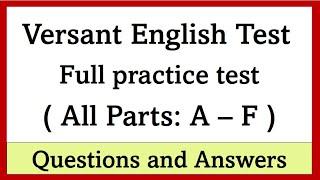 Versant English Test

Full practice test

( All Parts: A – F )

Questions and Answers